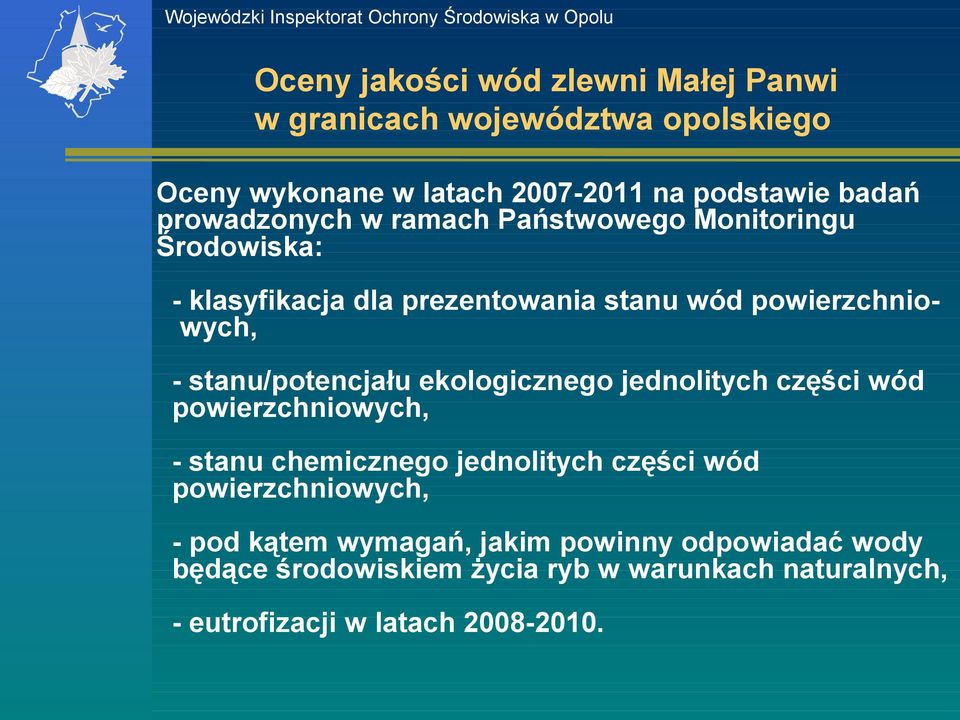 Wojewódzki Inspektorat Ochrony Środowiska w Opolu

Oceny jakości wód zlewni Małej Panwi w granicach województwa opolskiego

Oceny wykonane w latach 2007-2011 na podstawie badań prowadzonych w ramach Państwowego Monitoringu Środowiska:

- klasyfikacja dla prezentowania stanu wód powierzchniowych,

- stanu/potencjału ekologicznego jednolitych części wód powierzchniowych,

- stanu chemicznego jednolitych części wód powierzchniowych,

- pod kątem wymagań, jakim powinny odpowiadać wody będące środowiskiem życia ryb w warunkach naturalnych,

- eutrofizacji w latach 2008-2010.